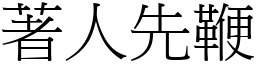 著人先鞭